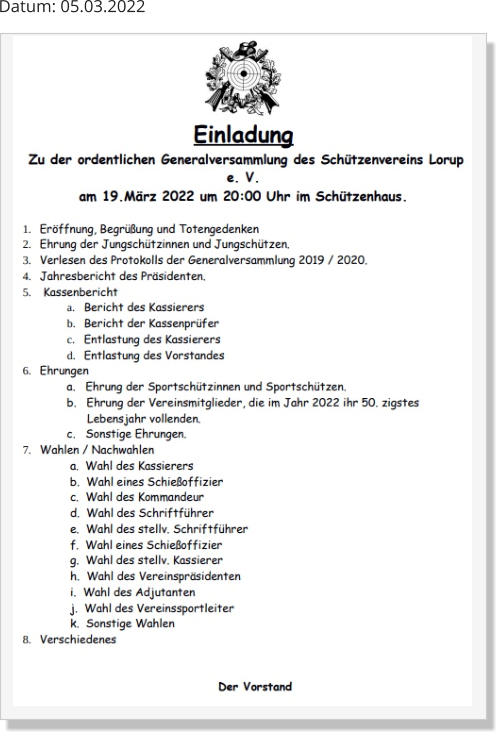 Datum: 05.03.2022

Einladung

Zu der ordentlichen Generalversammlung des Schützenvereins Lorup e. V.
am 19.März 2022 um 20:00 Uhr im Schützenhaus.

1. Eröffnung, Begrüßung und Totengedenken
2. Ehrung der Jungschützinnen und Jungschützen.
3. Verlesen des Protokolls der Generalversammlung 2019 / 2020.
4. Jahresbericht des Präsidenten.
5. Kassenbericht
 a. Bericht des Kassierers
 b. Bericht der Kassenprüfer
 c. Entlastung des Kassierers
 d. Entlastung des Vorstandes
6. Ehrungen
 a. Ehrung der Sportschützinnen und Sportschützen.
 b. Ehrung der Vereinsmitglieder, die im Jahr 2022 ihr 50. zigstes Lebensjahr vollenden.
 c. Sonstige Ehrungen.
7. Wahlen / Nachwahlen
 a. Wahl des Kassierers
 b. Wahl eines Schießoffizier
 c. Wahl des Kommandeur
 d. Wahl des Schriftführer
 e. Wahl des stellv. Schriftführer
 f. Wahl eines Schießoffizier
 g. Wahl des stellv. Kassierer
 h. Wahl des Vereinspräsidenten
 i. Wahl des Adjutanten
 j. Wahl des Vereinssportleiter
 k. Sonstige Wahlen
8. Verschiedenes

Der Vorstand